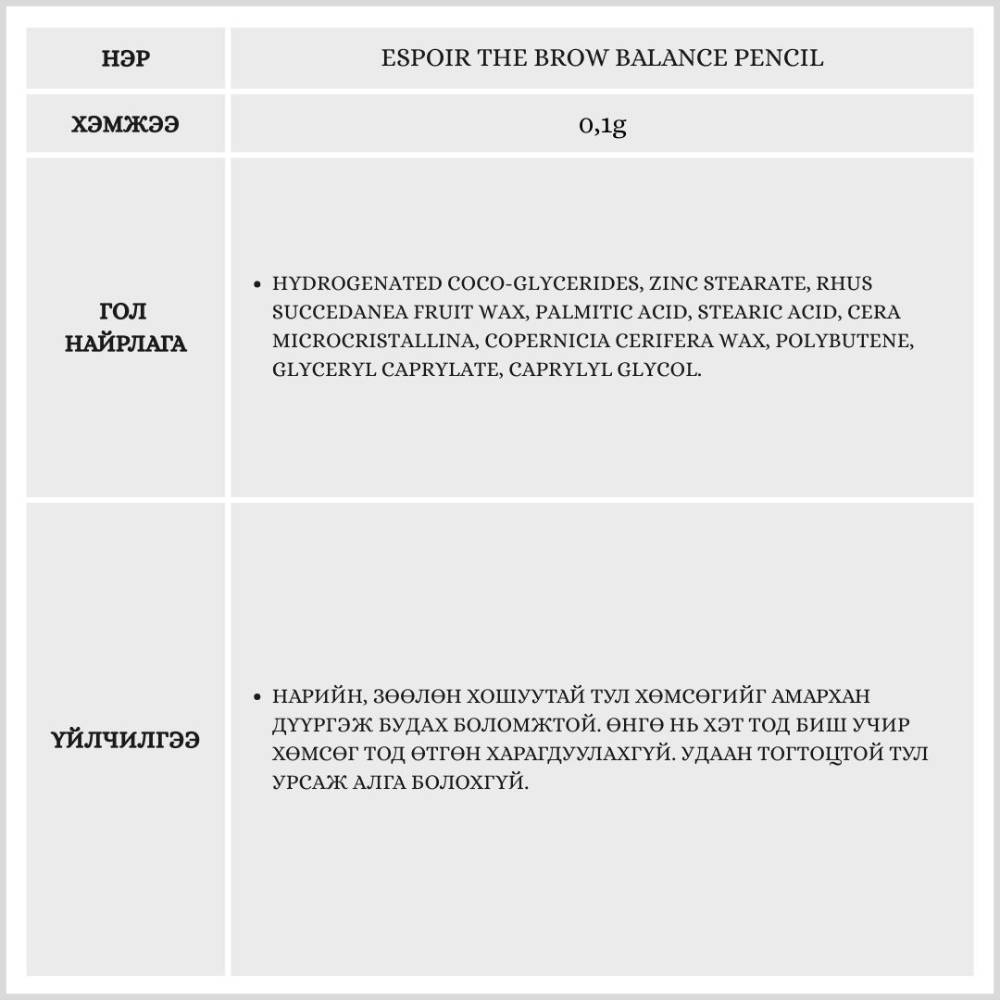 | НЭР | ESPOIR THE BROW BALANCE PENCIL |
|---|---|
| ХЭМЖЭЭ | 0,1g |
| ГОЛ НАЙРЛАГА | • HYDROGENATED COCO-GLYCERIDES, ZINC STEARATE, RHUS SUCCEDANEA FRUIT WAX, PALMITIC ACID, STEARIC ACID, CERA MICROCRISTALLINA, COPERNICIA CERIFERA WAX, POLYBUTENE, GLYCERYL CAPRYLATE, CAPRYLYL GLYCOL. |
| ҮЙЛЧИЛГЭЭ | • НАРИЙН, ЗӨӨЛӨН ХОШУУТАЙ ТУЛ ХӨМСӨГИЙГ АМАРХАН ДҮҮРГЭЖ БУДАХ БОЛОМЖТОЙ. ӨНГӨ НЬ ХЭТ ТОД БИШ УЧИР ХӨМСӨГ ТОД ӨТГӨН ХАРАГДУУЛАХГҮЙ. УДААН ТОГТОЦТОЙ ТУЛ УРСАЖ АЛГА БОЛОХГҮЙ. |